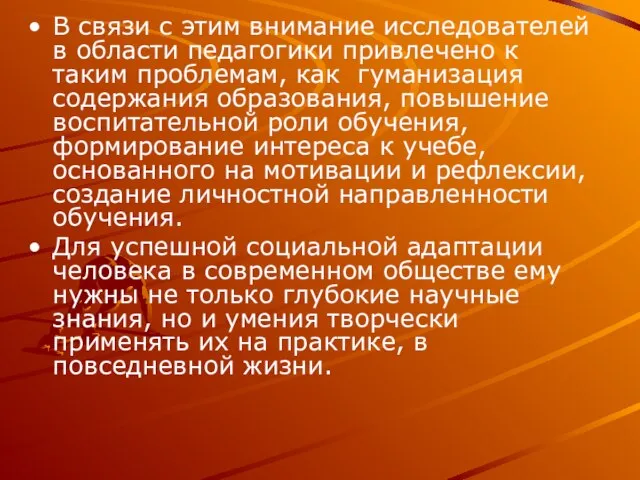 • В связи с этим внимание исследователей в области педагогики привлечено к таким проблемам, как гуманизация содержания образования, повышение воспитательной роли обучения, формирование интереса к учебе, основанного на мотивации и рефлексии, создание личностной направленности обучения.

• Для успешной социальной адаптации человека в современном обществе ему нужны не только глубокие научные знания, но и умения творчески применять их на практике, в повседневной жизни.